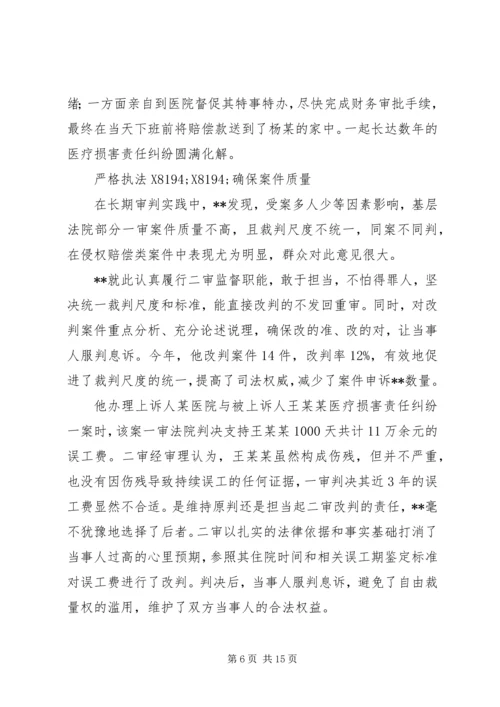 绪；一方面亲自到医院督促其特事特办，尽快完成财务审批手续，最终在当天下班前将赔偿款送到了杨某的家中。一起长达数年的医疗损害责任纠纷圆满化解。

严格执法 X8194;X8194;确保案件质量

在长期审判实践中，**发现，受案多人少等因素影响，基层法院部分一审案件质量不高，且裁判尺度不统一，同案不同判，在侵权赔偿类案件中表现尤为明显，群众对此意见很大。

**就此认真履行二审监督职能，敢于担当，不怕得罪人，坚决统一裁判尺度和标准，能直接改判的不发回重审。同时，对改判案件重点分析、充分论述说理，确保改的准、改的对，让当事人服判息诉。今年，他改判案件 14 件，改判率 12%，有效地促进了裁判尺度的统一，提高了司法权威，减少了案件申诉**数量。

他办理上诉人某医院与被上诉人王某某医疗损害责任纠纷一案时，该案一审法院判决支持王某某 1000 天共计 11 万余元的误工费。二审经审理认为，王某某虽然构成伤残，但并不严重，也没有因伤残导致持续误工的任何证据，一审判决其近 3 年的误工费显然不合适。是维持原判还是担当起二审改判的责任，**毫不犹豫地选择了后者。二审以扎实的法律依据和事实基础打消了当事人过高的心里预期，参照其住院时间和相关误工期鉴定标准对误工费进行了改判。判决后，当事人服判息诉，避免了自由裁量权的滥用，维护了双方当事人的合法权益。

第 6 页 共 15 页